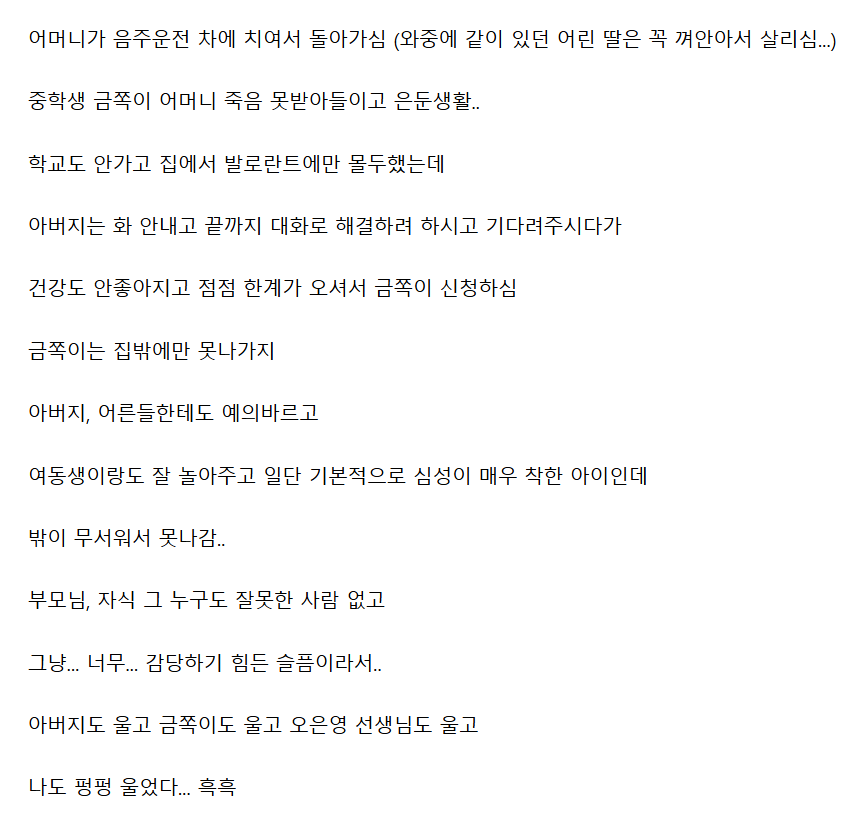 어머니가 음주운전 차에 치여서 돌아가심 (와중에 같이 있던 어린 딸은 꼭 껴안아서 살리심...)

중학생 금쪽이 어머니 죽음 못받아들이고 은둔생활..

학교도 안가고 집에서 발로란트에만 몰두했는데

아버지는 화 안내고 끝까지 대화로 해결하려 하시고 기다려주시다가

건강도 안좋아지고 점점 한계가 오셔서 금쪽이 신청하심

금쪽이는 집밖에만 못나가지

아버지, 어른들한테도 예의바르고

여동생이랑도 잘 놀아주고 일단 기본적으로 심성이 매우 착한 아이인데

밖이 무서워서 못나감..

부모님, 자식 그 누구도 잘못한 사람 없고

그냥... 너무... 감당하기 힘든 슬픔이라서..

아버지도 울고 금쪽이도 울고 오은영 선생님도 울고

나도 펑펑 울었다... 흑흑